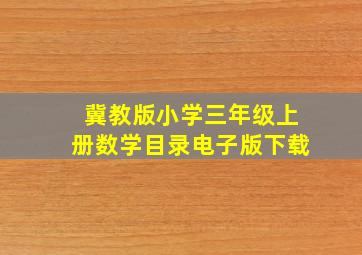 冀教版小学三年级上册数学目录电子版下载